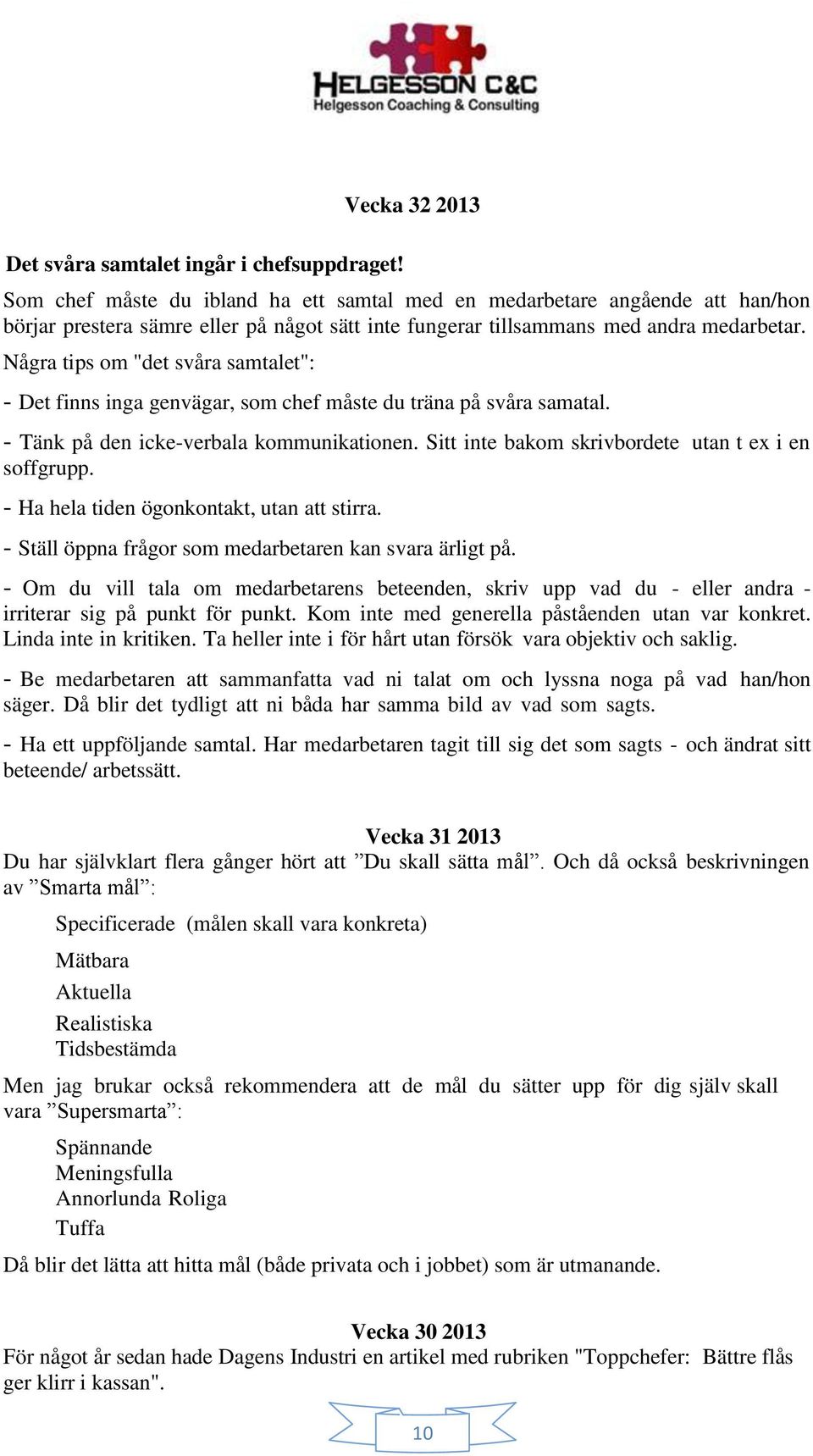 HELGESSON C&C
Helgesson Coaching & Consulting

Vecka 32 2013

Det svåra samtalet ingår i chefsuppdraget!

Som chef måste du ibland ha ett samtal med en medarbetare angående att han/hon börjar prestera sämre eller på något sätt inte fungerar tillsammans med andra medarbetar.

Några tips om "det svåra samtalet":

- Det finns inga genvägar, som chef måste du träna på svåra samatal.

- Tänk på den icke-verbala kommunikationen. Sitt inte bakom skrivbordete utan t ex i en soffgrupp.

- Ha hela tiden ögonkontakt, utan att stirra.

- Ställ öppna frågor som medarbetaren kan svara ärligt på.

- Om du vill tala om medarbetarens beteenden, skriv upp vad du - eller andra - irriterar sig på punkt för punkt. Kom inte med generella påståenden utan var konkret. Linda inte in kritiken. Ta heller inte i för hårt utan försök vara objektiv och saklig.

- Be medarbetaren att sammanfatta vad ni talat om och lyssna noga på vad han/hon säger. Då blir det tydligt att ni båda har samma bild av vad som sagts.

- Ha ett uppföljande samtal. Har medarbetaren tagit till sig det som sagts - och ändrat sitt beteende/ arbetssätt.

Vecka 31 2013

Du har självklart flera gånger hört att ”Du skall sätta mål”. Och då också beskrivningen av ”Smarta mål”:

Specificerade (målen skall vara konkreta)

Mätbara

Aktuella

Realistiska
Tidsbestämda

Men jag brukar också rekommendera att de mål du sätter upp för dig själv skall vara ”Supersmarta”:

Spännande
Meningsfulla
Annorlunda Roliga
Tuffa

Då blir det lätta att hitta mål (både privata och i jobbet) som är utmanande.

Vecka 30 2013

För något år sedan hade Dagens Industri en artikel med rubriken "Toppchefer: Bättre flås ger klirr i kassan".

10